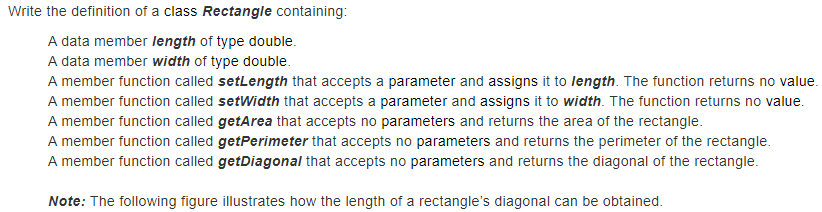 Write the definition of a class Rectangle containing:

A data member length of type double.
A data member width of type double.
A member function called setLength that accepts a parameter and assigns it to length. The function returns no value.
A member function called setWidth that accepts a parameter and assigns it to width. The function returns no value.
A member function called getArea that accepts no parameters and returns the area of the rectangle.
A member function called getPerimeter that accepts no parameters and returns the perimeter of the rectangle.
A member function called getDiagonal that accepts no parameters and returns the diagonal of the rectangle.

Note: The following figure illustrates how the length of a rectangle's diagonal can be obtained.